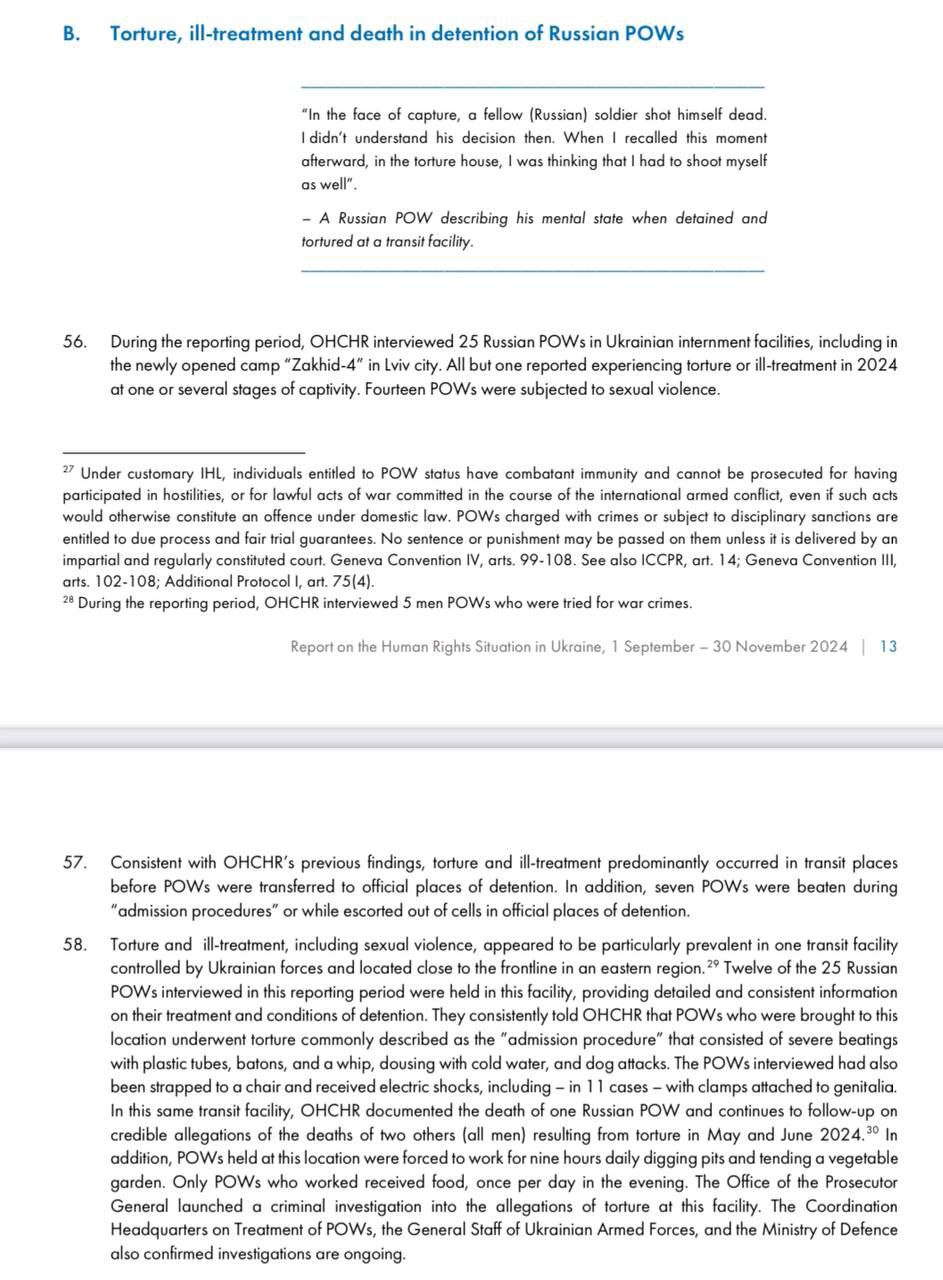 B. Torture, ill-treatment and death in detention of Russian POWs

"In the face of capture, a fellow (Russian) soldier shot himself dead. I didn't understand his decision then. When I recalled this moment afterward, in the torture house, I was thinking that I had to shoot myself as well".

– A Russian POW describing his mental state when detained and tortured at a transit facility.

56. During the reporting period, OHCHR interviewed 25 Russian POWs in Ukrainian internment facilities, including in the newly opened camp "Zakhid-4" in Lviv city. All but one reported experiencing torture or ill-treatment in 2024 at one or several stages of captivity. Fourteen POWs were subjected to sexual violence.

$^{27}$ Under customary IHL, individuals entitled to POW status have combatant immunity and cannot be prosecuted for having participated in hostilities, or for lawful acts of war committed in the course of the international armed conflict, even if such acts would otherwise constitute an offence under domestic law. POWs charged with crimes or subject to disciplinary sanctions are entitled to due process and fair trial guarantees. No sentence or punishment may be passed on them unless it is delivered by an impartial and regularly constituted court. Geneva Convention IV, arts. 99-108. See also ICCPR, art. 14; Geneva Convention III, arts. 102-108; Additional Protocol I, art. 75(4).
$^{28}$ During the reporting period, OHCHR interviewed 5 men POWs who were tried for war crimes.

Report on the Human Rights Situation in Ukraine, 1 September – 30 November 2024 | 13

57. Consistent with OHCHR's previous findings, torture and ill-treatment predominantly occurred in transit places before POWs were transferred to official places of detention. In addition, seven POWs were beaten during "admission procedures" or while escorted out of cells in official places of detention.

58. Torture and ill-treatment, including sexual violence, appeared to be particularly prevalent in one transit facility controlled by Ukrainian forces and located close to the frontline in an eastern region.$^{29}$ Twelve of the 25 Russian POWs interviewed in this reporting period were held in this facility, providing detailed and consistent information on their treatment and conditions of detention. They consistently told OHCHR that POWs who were brought to this location underwent torture commonly described as the "admission procedure" that consisted of severe beatings with plastic tubes, batons, and a whip, dousing with cold water, and dog attacks. The POWs interviewed had also been strapped to a chair and received electric shocks, including – in 11 cases – with clamps attached to genitalia. In this same transit facility, OHCHR documented the death of one Russian POW and continues to follow-up on credible allegations of the deaths of two others (all men) resulting from torture in May and June 2024.$^{30}$ In addition, POWs held at this location were forced to work for nine hours daily digging pits and tending a vegetable garden. Only POWs who worked received food, once per day in the evening. The Office of the Prosecutor General launched a criminal investigation into the allegations of torture at this facility. The Coordination Headquarters on Treatment of POWs, the General Staff of Ukrainian Armed Forces, and the Ministry of Defence also confirmed investigations are ongoing.